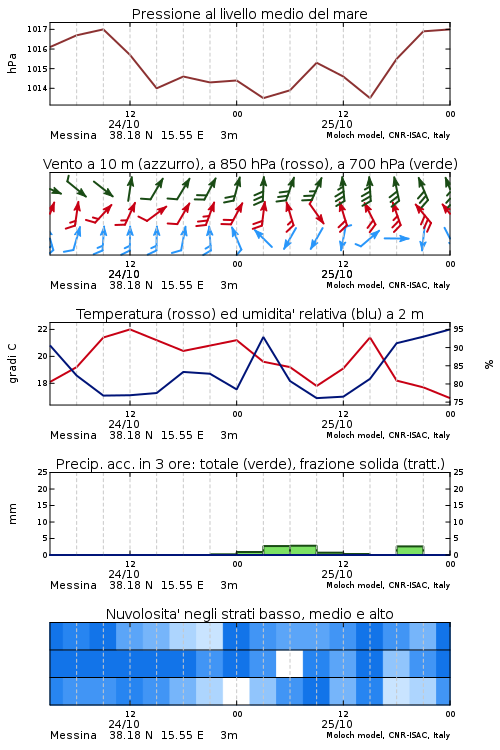 Pressione al livello medio del mare

hPa

1017
1016
1015
1014

12
24/10
00
12
25/10
00

Messina 38.18 N 15.55 E 3m
Moloch model, CNR-ISAC, Italy

Vento a 10 m (azzurro), a 850 hPa (rosso), a 700 hPa (verde)

12
24/10
00
12
25/10
00

Messina 38.18 N 15.55 E 3m
Moloch model, CNR-ISAC, Italy

Temperatura (rosso) ed umidita' relativa (blu) a 2 m

gradi C

22
20
18

95
90
85
80
75

%

12
24/10
00
12
25/10
00

Messina 38.18 N 15.55 E 3m
Moloch model, CNR-ISAC, Italy

Precip. acc. in 3 ore: totale (verde), frazione solida (tratt.)

mm

25
20
15
10
5
0

25
20
15
10
5
0

12
24/10
00
12
25/10
00

Messina 38.18 N 15.55 E 3m
Moloch model, CNR-ISAC, Italy

Nuvolosita' negli strati basso, medio e alto

12
24/10
00
12
25/10
00

Messina 38.18 N 15.55 E 3m
Moloch model, CNR-ISAC, Italy